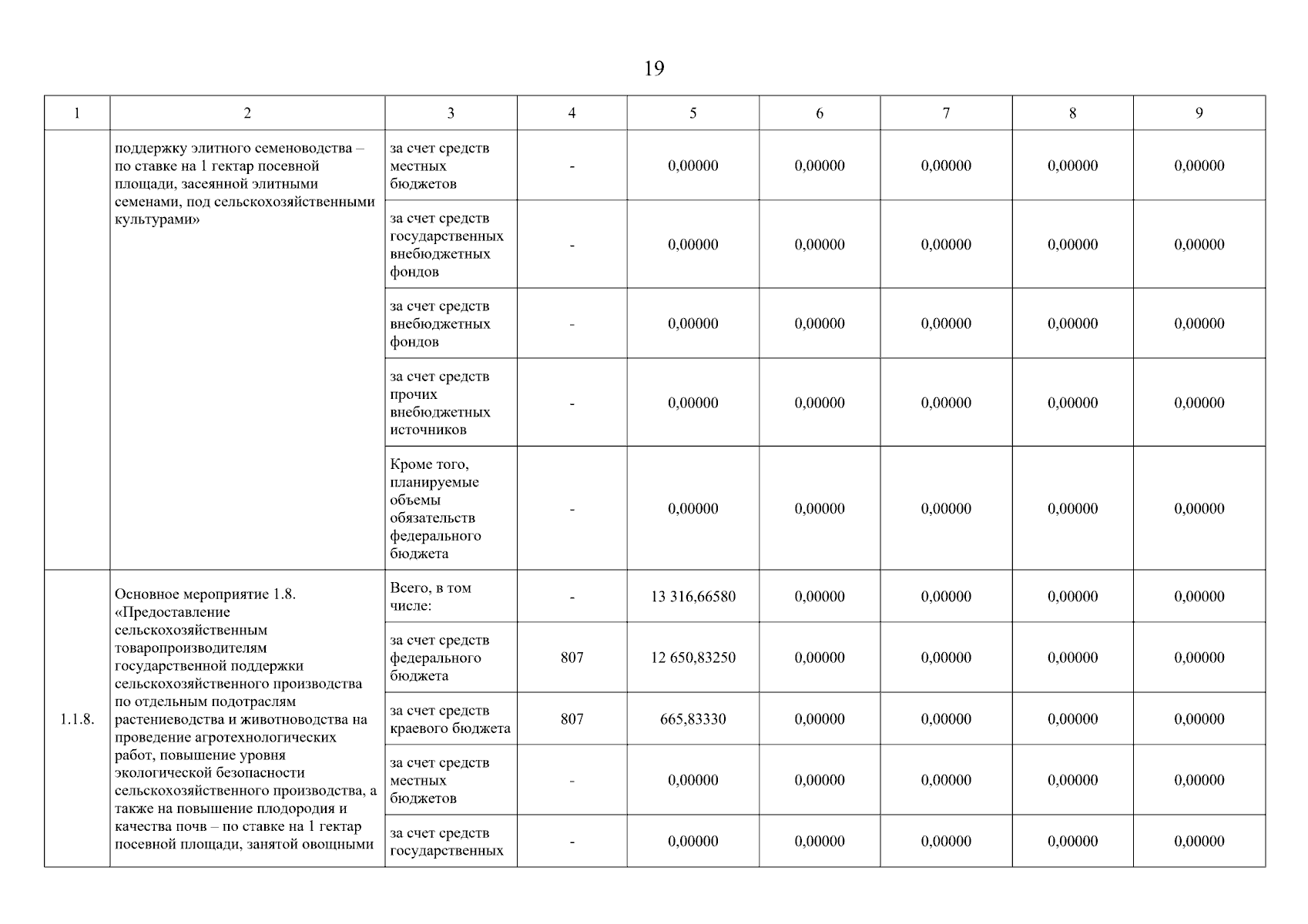 19

| 1 | 2 | 3 | 4 | 5 | 6 | 7 | 8 | 9 |
|---|---|---|---|---|---|---|---|---|
|  | поддержку элитного семеноводства – по ставке на 1 гектар посевной площади, засеянной элитными семенами, под сельскохозяйственными культурами» | за счет средств местных бюджетов | - | 0,00000 | 0,00000 | 0,00000 | 0,00000 | 0,00000 |
|  |  | за счет средств государственных внебюджетных фондов | - | 0,00000 | 0,00000 | 0,00000 | 0,00000 | 0,00000 |
|  |  | за счет средств внебюджетных фондов | - | 0,00000 | 0,00000 | 0,00000 | 0,00000 | 0,00000 |
|  |  | за счет средств прочих внебюджетных источников | - | 0,00000 | 0,00000 | 0,00000 | 0,00000 | 0,00000 |
|  |  | Кроме того, планируемые объемы обязательств федерального бюджета | - | 0,00000 | 0,00000 | 0,00000 | 0,00000 | 0,00000 |
| 1.1.8. | Основное мероприятие 1.8. «Предоставление сельскохозяйственным товаропроизводителям государственной поддержки сельскохозяйственного производства по отдельным подотраслям растениеводства и животноводства на проведение агротехнологических работ, повышение уровня экологической безопасности сельскохозяйственного производства, а также на повышение плодородия и качества почв – по ставке на 1 гектар посевной площади, занятой овощными | Всего, в том числе: | - | 13 316,66580 | 0,00000 | 0,00000 | 0,00000 | 0,00000 |
|  |  | за счет средств федерального бюджета | 807 | 12 650,83250 | 0,00000 | 0,00000 | 0,00000 | 0,00000 |
|  |  | за счет средств краевого бюджета | 807 | 665,83330 | 0,00000 | 0,00000 | 0,00000 | 0,00000 |
|  |  | за счет средств местных бюджетов | - | 0,00000 | 0,00000 | 0,00000 | 0,00000 | 0,00000 |
|  |  | за счет средств государственных | - | 0,00000 | 0,00000 | 0,00000 | 0,00000 | 0,00000 |